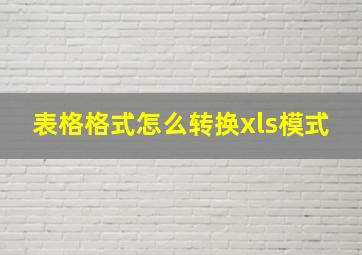 表格格式怎么转换xls模式